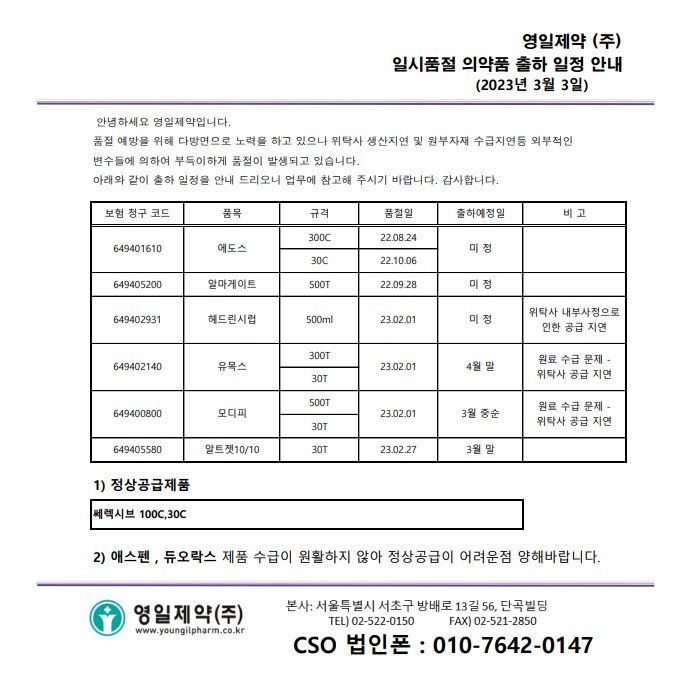 영일제약 (주)
일시품절 의약품 출하 일정 안내
(2023년 3월 3일)

안녕하세요 영일제약입니다.
품절 예방을 위해 다방면으로 노력을 하고 있으나 위탁사 생산지연 및 원부자재 수급지연등 외부적인 변수들에 의하여 부득이하게 품절이 발생되고 있습니다.
아래와 같이 출하 일정을 안내 드리오니 업무에 참고해 주시기 바랍니다. 감사합니다.

| 보험 청구 코드 | 품목 | 규격 | 품절일 | 출하예정일 | 비 고 |
|---|---|---|---|---|---|
| 649401610 | 에도스 | 300C | 22.08.24 | 미 정 | |
| | | 30C | 22.10.06 | | |
| 649405200 | 알마게이트 | 500T | 22.09.28 | 미 정 | |
| 649402931 | 헤드린시럽 | 500ml | 23.02.01 | 미 정 | 위탁사 내부사정으로 인한 공급 지연 |
| 649402140 | 유목스 | 300T | 23.02.01 | 4월 말 | 원료 수급 문제 - 위탁사 공급 지연 |
| | | 30T | | | |
| 649400800 | 모디피 | 500T | 23.02.01 | 3월 중순 | 원료 수급 문제 - 위탁사 공급 지연 |
| | | 30T | | | |
| 649405580 | 알트젯10/10 | 30T | 23.02.27 | 3월 말 | |

1) 정상공급제품

쎄렉시브 100C,30C

2) 애스펜 , 듀오락스 제품 수급이 원활하지 않아 정상공급이 어려운점 양해바랍니다.

영일제약(주)
www.youngilpharm.co.kr
본사: 서울특별시 서초구 방배로 13길 56, 단곡빌딩
TEL) 02-522-0150 FAX) 02-521-2850
CSO 법인폰 : 010-7642-0147